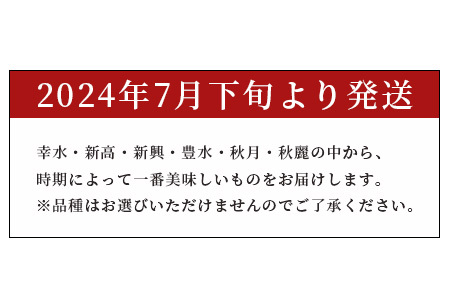 2024年7月下旬より発送

幸水・新高・新興・豊水・秋月・秋麗の中から、
時期によって一番美味しいものをお届けします。
※品種はお選びいただけませんのでご了承ください。